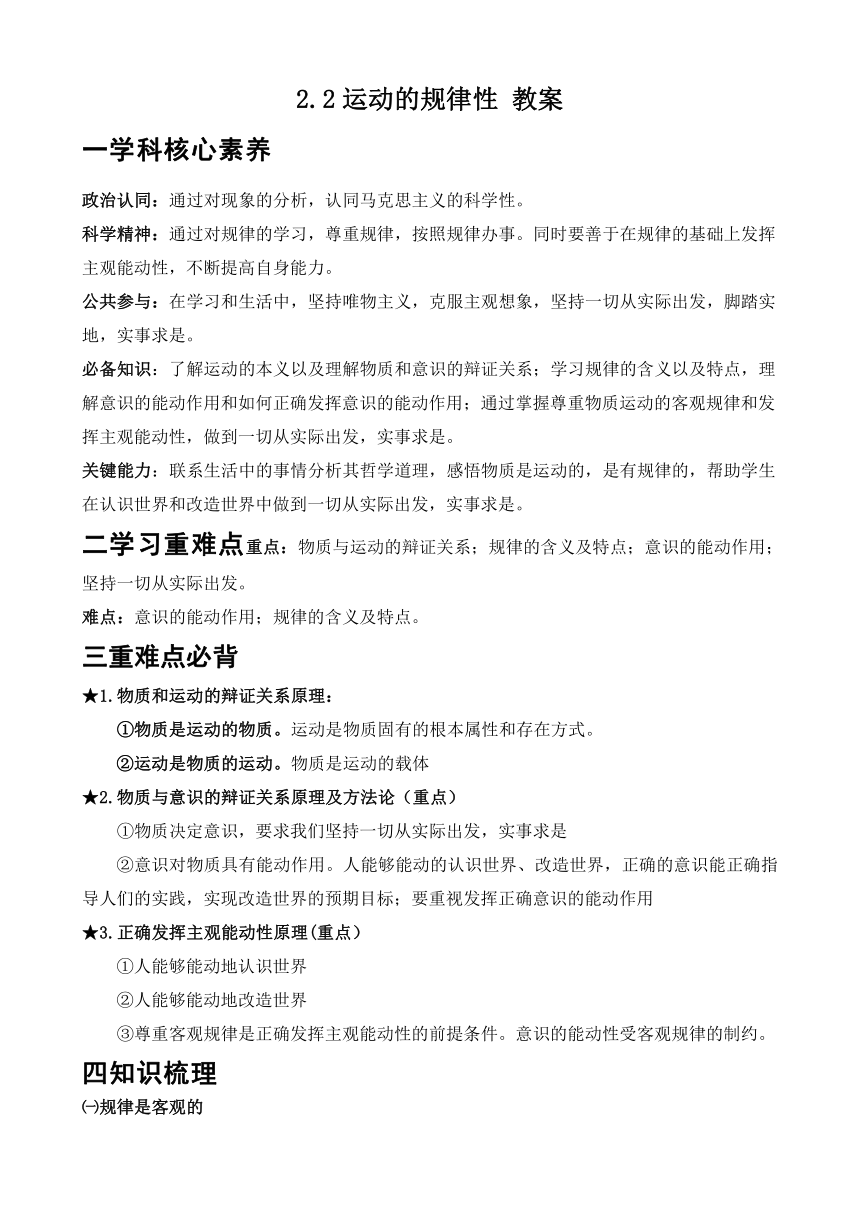 2.2 运动的规律性 教案

一学科核心素养

政治认同：通过对现象的分析，认同马克思主义的科学性。

科学精神：通过对规律的学习，尊重规律，按照规律办事。同时要善于在规律的基础上发挥主观能动性，不断提高自身能力。

公共参与：在学习和生活中，坚持唯物主义，克服主观想象，坚持一切从实际出发，脚踏实地，实事求是。

必备知识：了解运动的本义以及理解物质和意识的辩证关系；学习规律的含义以及特点，理解意识的能动作用和如何正确发挥意识的能动作用；通过掌握尊重物质运动的客观规律和发挥主观能动性，做到一切从实际出发，实事求是。

关键能力：联系生活中的事情分析其哲学道理，感悟物质是运动的，是有规律的，帮助学生在认识世界和改造世界中做到一切从实际出发，实事求是。

二学习重难点重点：物质与运动的辩证关系；规律的含义及特点；意识的能动作用；坚持一切从实际出发。

难点：意识的能动作用；规律的含义及特点。

三重难点必背

★1.物质和运动的辩证关系原理：

①物质是运动的物质。运动是物质固有的根本属性和存在方式。

②运动是物质的运动。物质是运动的载体

★2.物质与意识的辩证关系原理及方法论（重点）

①物质决定意识，要求我们坚持一切从实际出发，实事求是

②意识对物质具有能动作用。人能够能动的认识世界、改造世界，正确的意识能正确指导人们的实践，实现改造世界的预期目标；要重视发挥正确意识的能动作用

★3.正确发挥主观能动性原理(重点）

①人能够能动地认识世界

②人能够能动地改造世界

③尊重客观规律是正确发挥主观能动性的前提条件。意识的能动性受客观规律的制约。

四知识梳理

㈠规律是客观的